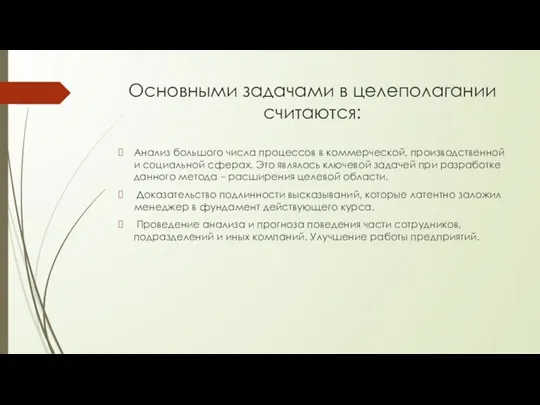 Основными задачами в целеполагании считаются:

 Анализ большого числа процессов в коммерческой, производственной и социальной сферах. Это являлось ключевой задачей при разработке данного метода – расширения целевой области.

 Доказательство подлинности высказываний, которые латентно заложил менеджер в фундамент действующего курса.

 Проведение анализа и прогноза поведения части сотрудников, подразделений и иных компаний. Улучшение работы предприятий.